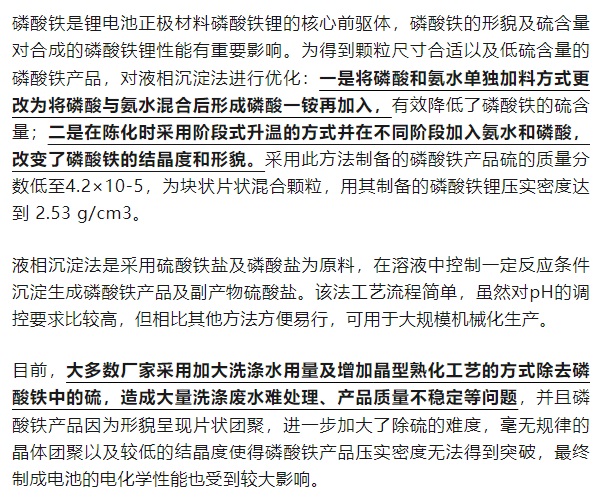 磷酸铁是锂电池正极材料磷酸铁锂的核心前驱体，磷酸铁的形貌及硫含量对合成的磷酸铁锂性能有重要影响。为得到颗粒尺寸合适以及低硫含量的磷酸铁产品，对液相沉淀法进行优化：一是将磷酸和氨水单独加料方式更改为将磷酸与氨水混合后形成磷酸一铵再加入，有效降低了磷酸铁的硫含量；二是在陈化时采用阶段式升温的方式并在不同阶段加入氨水和磷酸，改变了磷酸铁的结晶度和形貌。采用此方法制备的磷酸铁产品硫的质量分数低至4.2×10-5，为块状片状混合颗粒，用其制备的磷酸铁锂压实密度达到 2.53 g/cm3。

液相沉淀法是采用硫酸铁盐及磷酸盐为原料，在溶液中控制一定反应条件沉淀生成磷酸铁产品及副产物硫酸盐。该法工艺流程简单，虽然对pH的调控要求比较高，但相比其他方法方便易行，可用于大规模机械化生产。

目前，大多数厂家采用加大洗涤水用量及增加晶型熟化工艺的方式除去磷酸铁中的硫，造成大量洗涤废水难处理、产品质量不稳定等问题，并且磷酸铁产品因为形貌呈现片状团聚，进一步加大了除硫的难度，毫无规律的晶体团聚以及较低的结晶度使得磷酸铁产品压实密度无法得到突破，最终制成电池的电化学性能也受到较大影响。